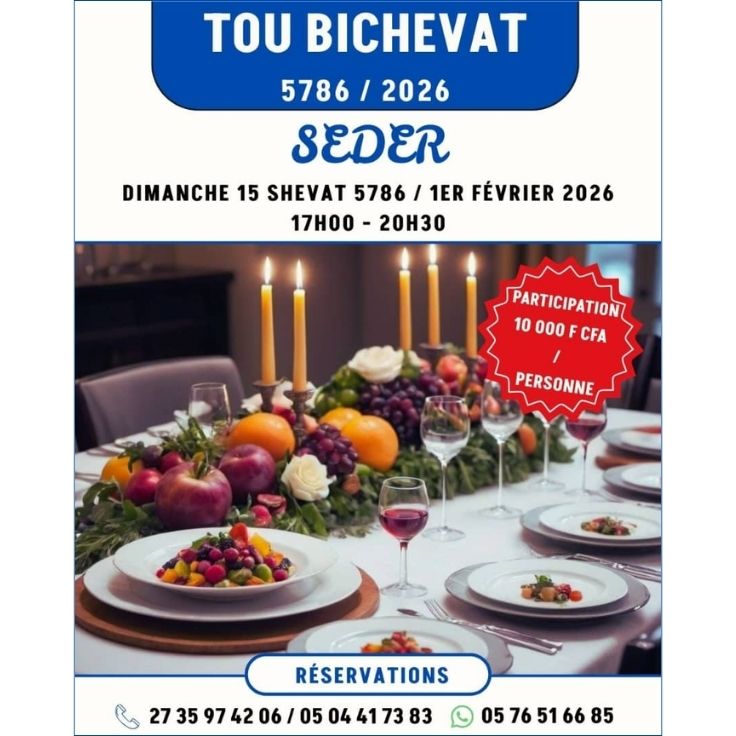 TOU BICHEVAT
5786 / 2026

SEDER

DIMANCHE 15 SHEVAT 5786 / 1ER FÉVRIER 2026
17H00 - 20H30

PARTICIPATION
10 000 F CFA
/
PERSONNE

RÉSERVATIONS

27 35 97 42 06 / 05 04 41 73 83 05 76 51 66 85